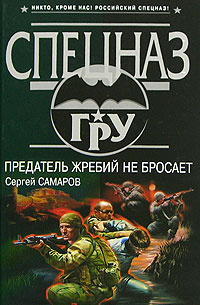 НИКТО, КРОМЕ НАС! РОССИЙСКИЙ СПЕЦНАЗ!

СПЕЦНАЗ

ГРУ

ПРЕДАТЕЛЬ ЖРЕБИЙ НЕ БРОСАЕТ

Сергей САМАРОВ